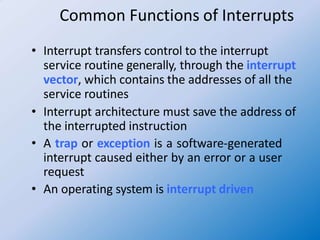 Common Functions of Interrupts

• Interrupt transfers control to the interrupt service routine generally, through the interrupt vector, which contains the addresses of all the service routines

• Interrupt architecture must save the address of the interrupted instruction

• A trap or exception is a software-generated interrupt caused either by an error or a user request

• An operating system is interrupt driven